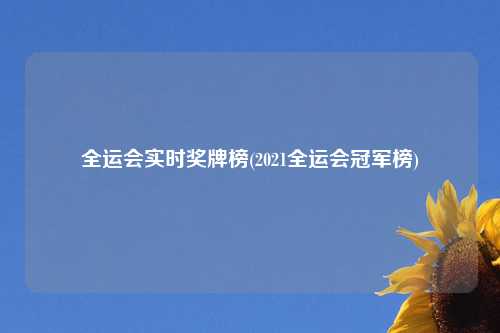 全运会实时奖牌榜(2021全运会冠军榜)